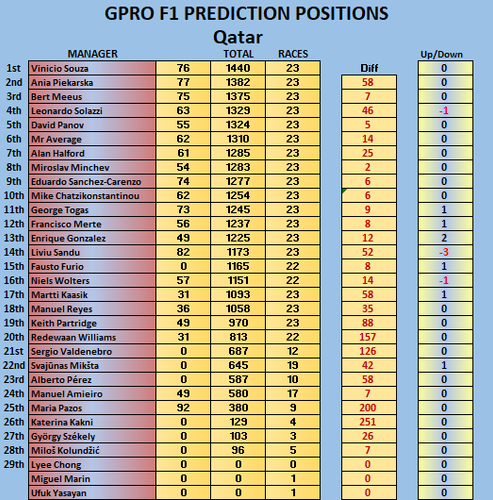 GPRO F1 PREDICTION POSITIONS
Qatar

| | MANAGER | | TOTAL | RACES | Diff | Up/Down |
|---|---|---|---|---|---|---|
| 1st | Vinicio Souza | 76 | 1440 | 23 | | 0 |
| 2nd | Ania Piekarska | 77 | 1382 | 23 | 58 | 0 |
| 3rd | Bert Meeus | 75 | 1375 | 23 | 7 | 0 |
| 4th | Leonardo Solazzi | 63 | 1329 | 23 | 46 | -1 |
| 5th | David Panov | 55 | 1324 | 23 | 5 | 0 |
| 6th | Mr Average | 62 | 1310 | 23 | 14 | 0 |
| 7th | Alan Halford | 61 | 1285 | 23 | 25 | 0 |
| 8th | Miroslav Minchev | 54 | 1283 | 23 | 2 | 0 |
| 9th | Eduardo Sanchez-Carenzo | 74 | 1277 | 23 | 6 | 0 |
| 10th | Mike Chatzikonstantinou | 62 | 1254 | 23 | 6 | 0 |
| 11th | George Togas | 73 | 1245 | 23 | 9 | 1 |
| 12th | Francisco Merte | 56 | 1237 | 23 | 8 | 1 |
| 13th | Enrique Gonzalez | 49 | 1225 | 23 | 12 | 2 |
| 14th | Liviu Sandu | 82 | 1173 | 23 | 52 | -3 |
| 15th | Fausto Furio | 0 | 1165 | 22 | 8 | 1 |
| 16th | Niels Wolters | 57 | 1151 | 22 | 14 | -1 |
| 17th | Martti Kaasik | 31 | 1093 | 23 | 58 | 1 |
| 18th | Manuel Reyes | 36 | 1058 | 23 | 35 | 0 |
| 19th | Keith Partridge | 49 | 970 | 23 | 88 | 0 |
| 20th | Redewaan Williams | 31 | 813 | 22 | 157 | 0 |
| 21st | Sergio Valdenebro | 0 | 687 | 12 | 126 | 0 |
| 22nd | Svajūnas Mikšta | 0 | 645 | 19 | 42 | 1 |
| 23rd | Alberto Pérez | 0 | 587 | 10 | 58 | 0 |
| 24th | Manuel Amieiro | 49 | 580 | 17 | 7 | 0 |
| 25th | Maria Pazos | 92 | 380 | 9 | 200 | 0 |
| 26th | Katerina Kakni | 0 | 129 | 4 | 251 | 0 |
| 27th | György Székely | 0 | 103 | 3 | 26 | 0 |
| 28th | Miloš Kolundžić | 0 | 96 | 5 | 7 | 0 |
| 29th | Lyee Chong | 0 | 0 | 0 | 0 | 0 |
| | Miguel Marin | 0 | 0 | 1 | 0 | 0 |
| | Ufuk Yasayan | 0 | 0 | 1 | 0 | 0 |